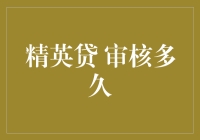 精英贷 审核多久